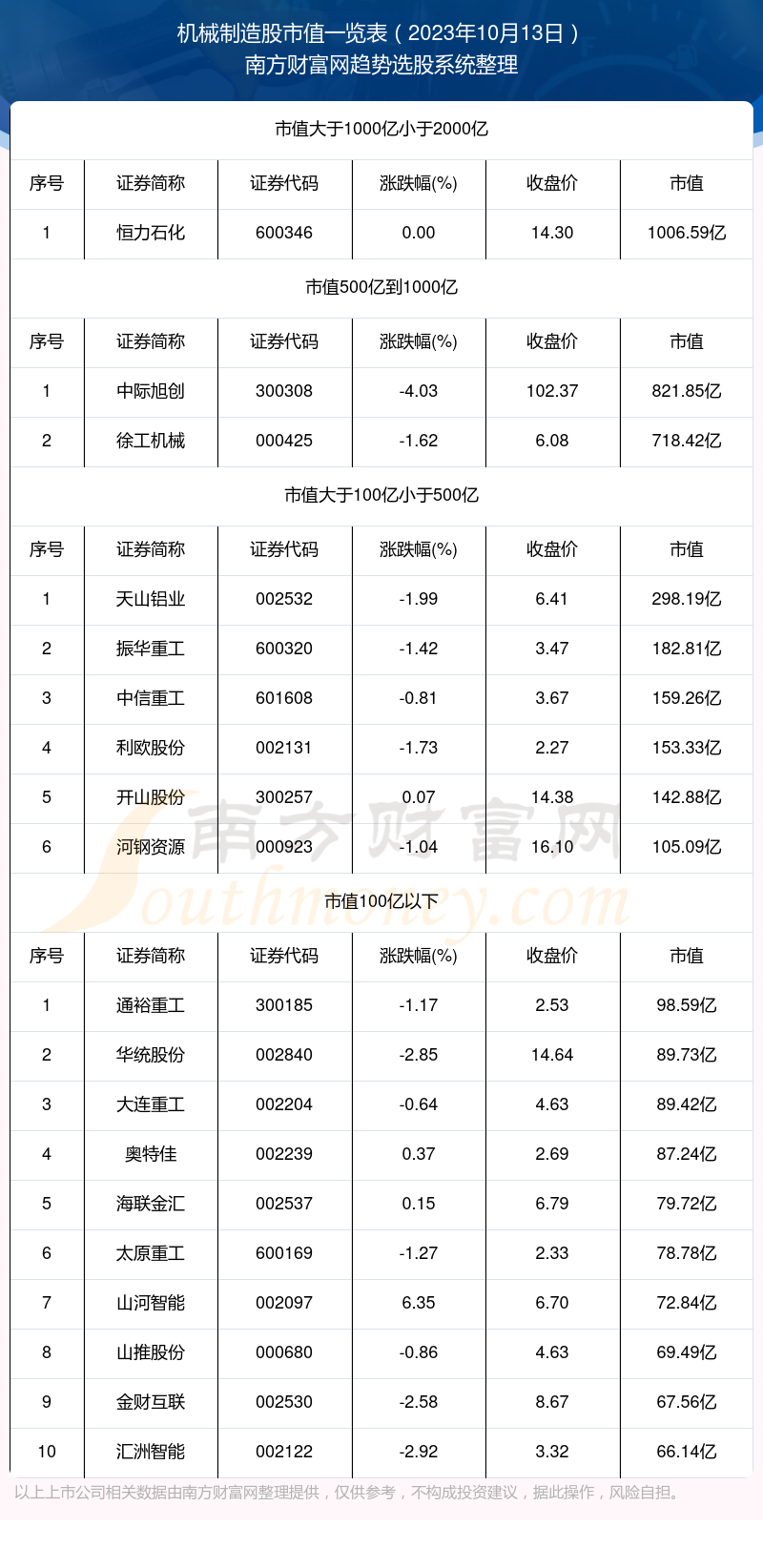 机械制造股市值一览表（2023年10月13日）
南方财富网趋势选股系统整理

市值大于1000亿小于2000亿

| 序号 | 证券简称 | 证券代码 | 涨跌幅(%) | 收盘价 | 市值 |
|---|---|---|---|---|---|
| 1 | 恒力石化 | 600346 | 0.00 | 14.30 | 1006.59亿 |

市值500亿到1000亿

| 序号 | 证券简称 | 证券代码 | 涨跌幅(%) | 收盘价 | 市值 |
|---|---|---|---|---|---|
| 1 | 中际旭创 | 300308 | -4.03 | 102.37 | 821.85亿 |
| 2 | 徐工机械 | 000425 | -1.62 | 6.08 | 718.42亿 |

市值大于100亿小于500亿

| 序号 | 证券简称 | 证券代码 | 涨跌幅(%) | 收盘价 | 市值 |
|---|---|---|---|---|---|
| 1 | 天山铝业 | 002532 | -1.99 | 6.41 | 298.19亿 |
| 2 | 振华重工 | 600320 | -1.42 | 3.47 | 182.81亿 |
| 3 | 中信重工 | 601608 | -0.81 | 3.67 | 159.26亿 |
| 4 | 利欧股份 | 002131 | -1.73 | 2.27 | 153.33亿 |
| 5 | 开山股份 | 300257 | 0.07 | 14.38 | 142.88亿 |
| 6 | 河钢资源 | 000923 | -1.04 | 16.10 | 105.09亿 |

南方财富网
Southmoney.com

市值100亿以下

| 序号 | 证券简称 | 证券代码 | 涨跌幅(%) | 收盘价 | 市值 |
|---|---|---|---|---|---|
| 1 | 通裕重工 | 300185 | -1.17 | 2.53 | 98.59亿 |
| 2 | 华统股份 | 002840 | -2.85 | 14.64 | 89.73亿 |
| 3 | 大连重工 | 002204 | -0.64 | 4.63 | 89.42亿 |
| 4 | 奥特佳 | 002239 | 0.37 | 2.69 | 87.24亿 |
| 5 | 海联金汇 | 002537 | 0.15 | 6.79 | 79.72亿 |
| 6 | 太原重工 | 600169 | -1.27 | 2.33 | 78.78亿 |
| 7 | 山河智能 | 002097 | 6.35 | 6.70 | 72.84亿 |
| 8 | 山推股份 | 000680 | -0.86 | 4.63 | 69.49亿 |
| 9 | 金财互联 | 002530 | -2.58 | 8.67 | 67.56亿 |
| 10 | 汇洲智能 | 002122 | -2.92 | 3.32 | 66.14亿 |

以上上市公司相关数据由南方财富网整理提供，仅供参考，不构成投资建议，据此操作，风险自担。